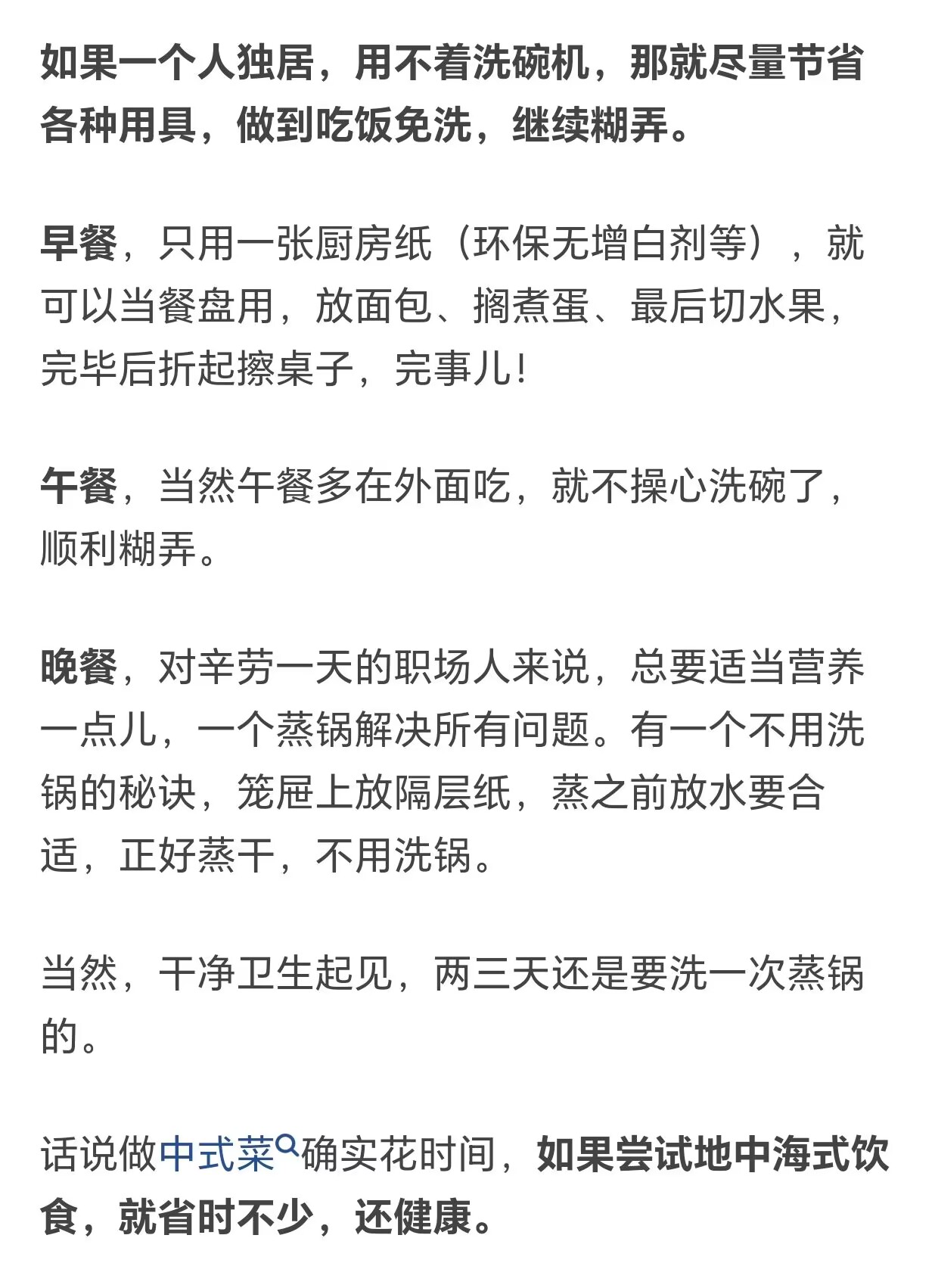 如果一个人独居，用不着洗碗机，那就尽量节省各种用具，做到吃饭免洗，继续糊弄。

早餐，只用一张厨房纸（环保无增白剂等），就可以当餐盘用，放面包、搁煮蛋、最后切水果，完毕后折起擦桌子，完事儿!

午餐，当然午餐多在外面吃，就不操心洗碗了，顺利糊弄。

晚餐，对辛劳一天的职场人来说，总要适当营养一点儿，一个蒸锅解决所有问题。有一个不用洗锅的秘诀，笼屉上放隔层纸，蒸之前放水要合适，正好蒸干，不用洗锅。

当然，干净卫生起见，两三天还是要洗一次蒸锅的。

话说做中式菜确实花时间，如果尝试地中海式饮食，就省时不少，还健康。